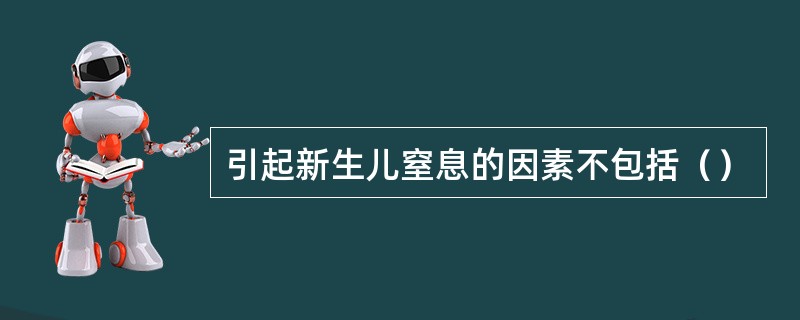 引起新生儿窒息的因素不包括（）